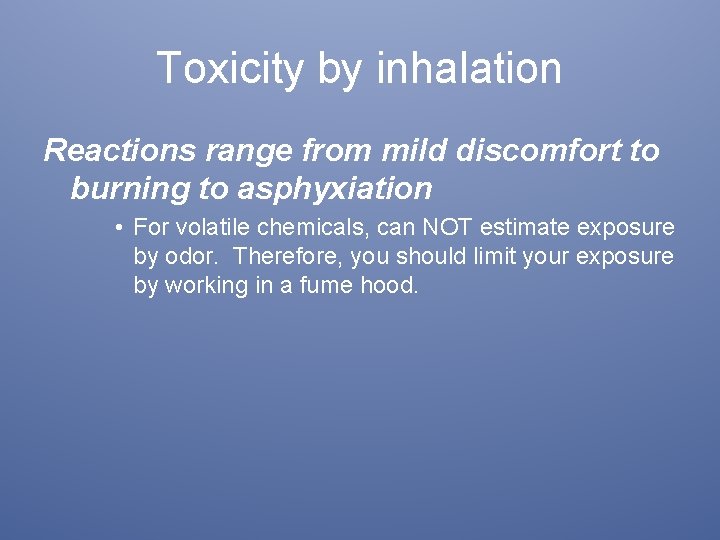 Toxicity by inhalation

Reactions range from mild discomfort to burning to asphyxiation

• For volatile chemicals, can NOT estimate exposure by odor. Therefore, you should limit your exposure by working in a fume hood.